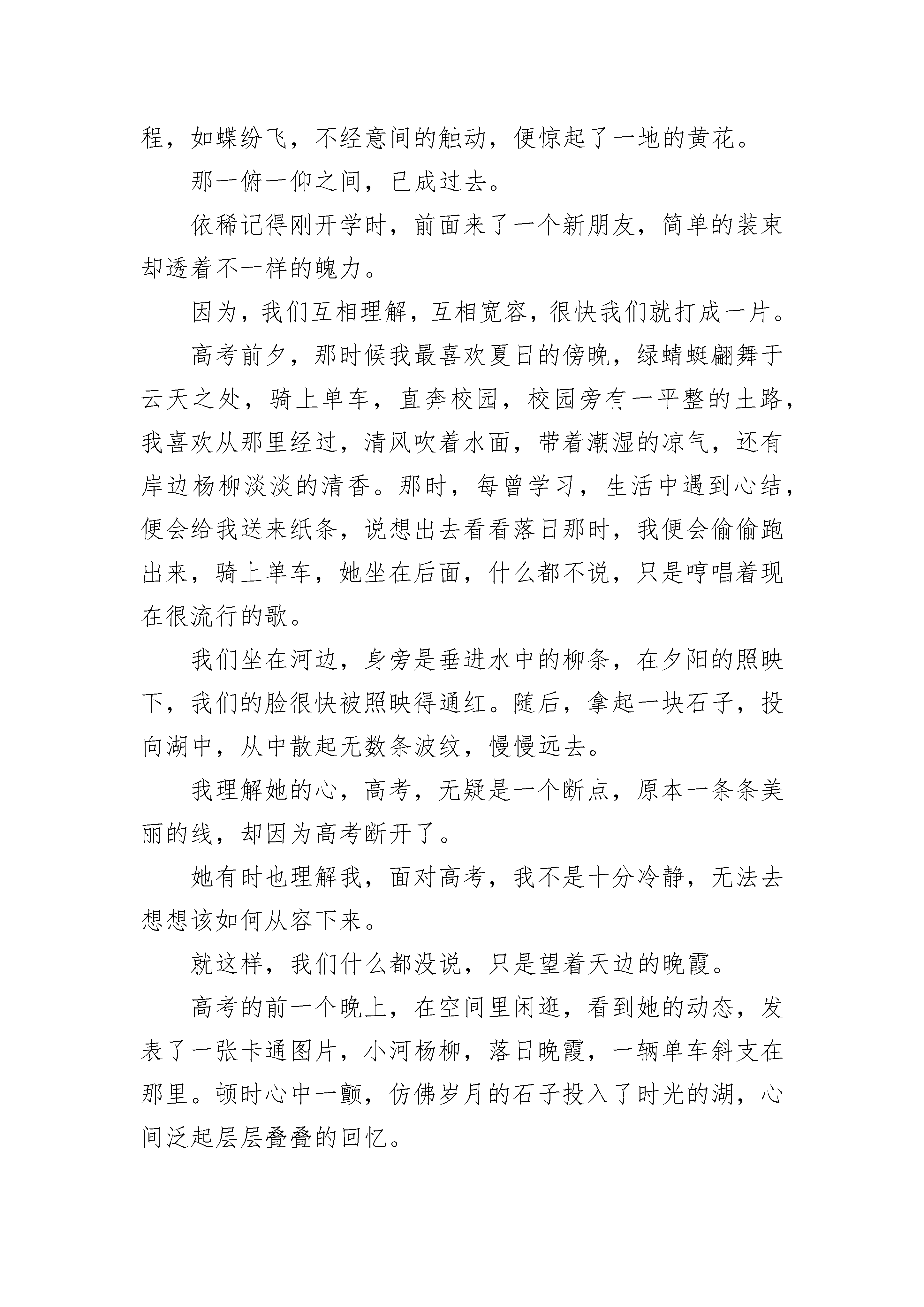 程，如蝶纷飞，不经意间的触动，便惊起了一地的黄花。

那一俯一仰之间，已成过去。

依稀记得刚开学时，前面来了一个新朋友，简单的装束却透着不一样的魄力。

因为，我们互相理解，互相宽容，很快我们就打成一片。

高考前夕，那时候我最喜欢夏日的傍晚，绿蜻蜓翩舞于云天之处，骑上单车，直奔校园，校园旁有一平整的土路，我喜欢从那里经过，清风吹着水面，带着潮湿的凉气，还有岸边杨柳淡淡的清香。那时，每曾学习，生活中遇到心结，便会给我送来纸条，说想出去看看落日那时，我便会偷偷跑出来，骑上单车，她坐在后面，什么都不说，只是哼唱着现在很流行的歌。

我们坐在河边，身旁是垂进水中的柳条，在夕阳的照映下，我们的脸很快被照映得通红。随后，拿起一块石子，投向湖中，从中散起无数条波纹，慢慢远去。

我理解她的心，高考，无疑是一个断点，原本一条条美丽的线，却因为高考断开了。

她有时也理解我，面对高考，我不是十分冷静，无法去想想该如何从容下来。

就这样，我们什么都没说，只是望着天边的晚霞。

高考的前一个晚上，在空间里闲逛，看到她的动态，发表了一张卡通图片，小河杨柳，落日晚霞，一辆单车斜支在那里。顿时心中一颤，仿佛岁月的石子投入了时光的湖，心间泛起层层叠叠的回忆。